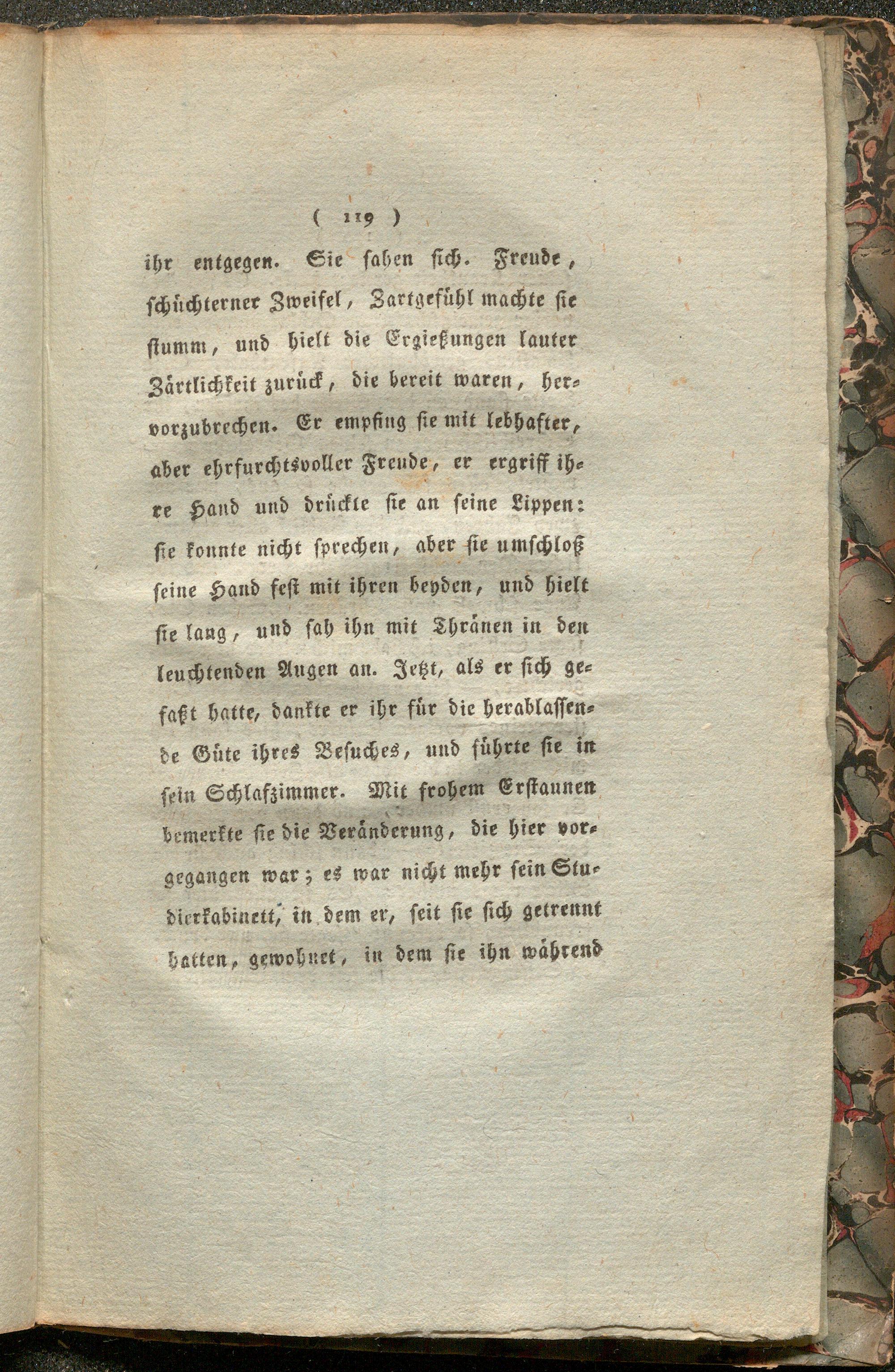 ( 119 )

ihr entgegen. Sie sahen sich. Freude, schüchterner Zweifel, Zartgefühl machte sie stumm, und hielt die Ergießungen lauter Zärtlichkeit zurück, die bereit waren, hervorzubrechen. Er empfing sie mit lebhafter, aber ehrfurchtsvoller Freude, er ergriff ihre Hand und drückte sie an seine Lippen: sie konnte nicht sprechen, aber sie umschloß seine Hand fest mit ihren beyden, und hielt sie lang, und sah ihn mit Thränen in den leuchtenden Augen an. Jetzt, als er sich gefaßt hatte, dankte er ihr für die herablassende Güte ihres Besuches, und führte sie in sein Schlafzimmer. Mit frohem Erstaunen bemerkte sie die Veränderung, die hier vorgegangen war; es war nicht mehr sein Studierkabinett, in dem er, seit sie sich getrennt hatten, gewohnet, in dem sie ihn während